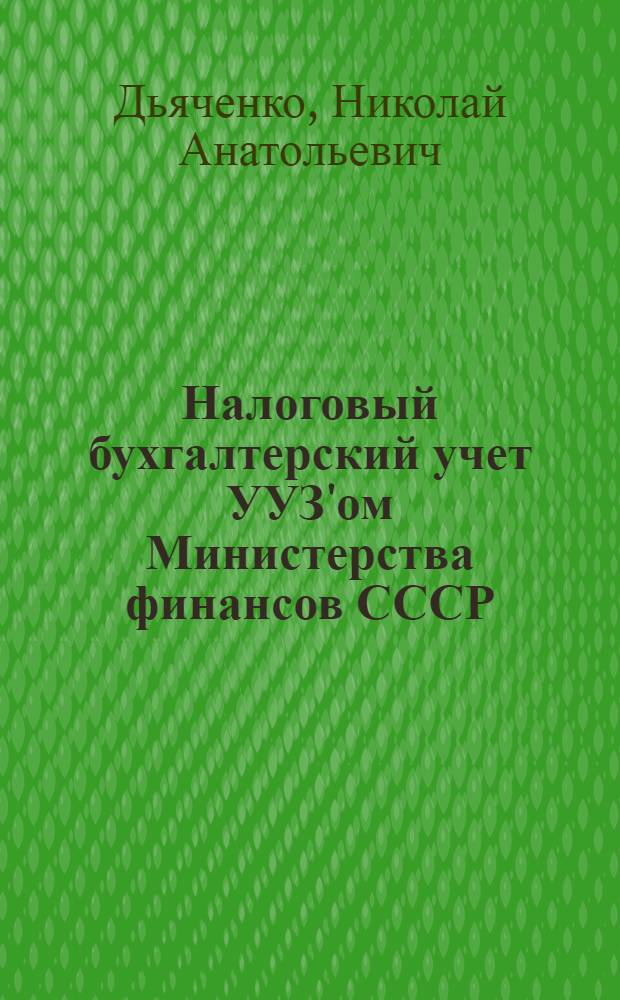 Дьяченко, Николай Анатольевич

Налоговый бухгалтерский учет УУЗ'ом Министерства финансов СССР